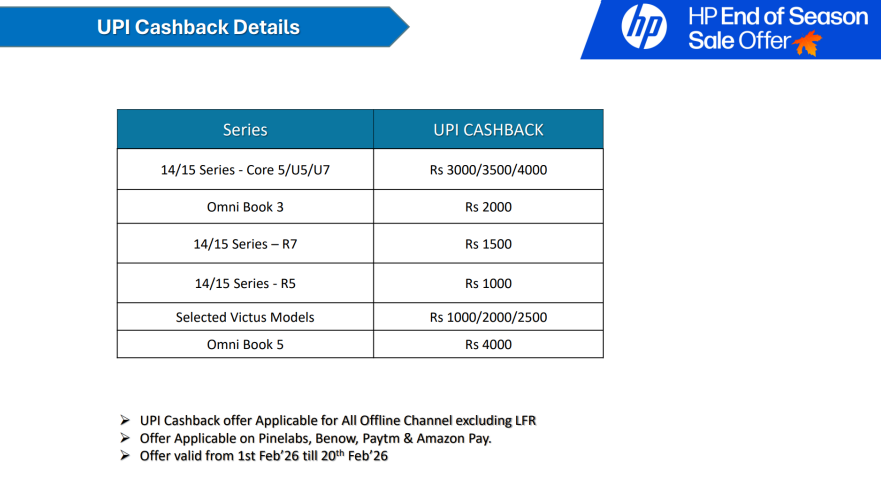 UPI Cashback Details

hp HP End of Season Sale Offer

| Series | UPI CASHBACK |
|---|---|
| 14/15 Series - Core 5/U5/U7 | Rs 3000/3500/4000 |
| Omni Book 3 | Rs 2000 |
| 14/15 Series – R7 | Rs 1500 |
| 14/15 Series - R5 | Rs 1000 |
| Selected Victus Models | Rs 1000/2000/2500 |
| Omni Book 5 | Rs 4000 |

➢ UPI Cashback offer Applicable for All Offline Channel excluding LFR
➢ Offer Applicable on Pinelabs, Benow, Paytm & Amazon Pay.
➢ Offer valid from 1st Feb'26 till 20$^{th}$ Feb'26